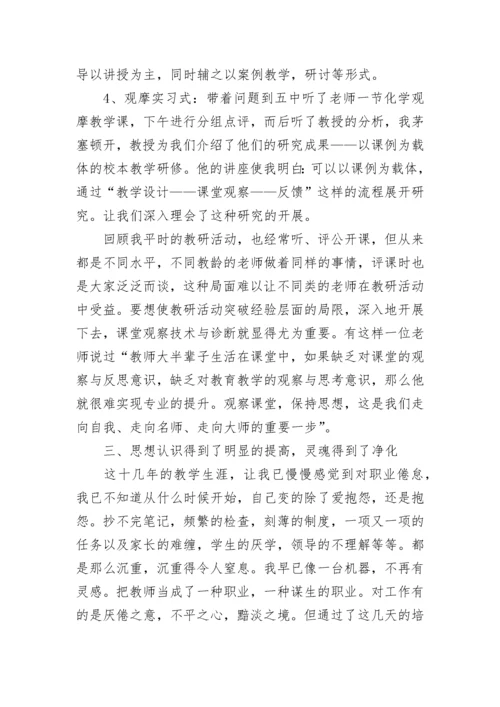 导以讲授为主，同时辅之以案例教学，研讨等形式。

4、观摩实习式：带着问题到五中听了老师一节化学观摩教学课，下午进行分组点评，而后听了教授的分析，我茅塞顿开，教授为我们介绍了他们的研究成果——以课例为载体的校本教学研修。他的讲座使我明白：可以以课例为载体，通过“教学设计——课堂观察——反馈”这样的流程展开研究。让我们深入理会了这种研究的开展。

回顾我平时的教研活动，也经常听、评公开课，但从来都是不同水平，不同教龄的老师做着同样的事情，评课时也是大家泛泛而谈，这种局面难以让不同类的老师在教研活动中受益。要想使教研活动突破经验层面的局限，深入地开展下去，课堂观察技术与诊断就显得尤为重要。有这样一位老师说过“教师大半辈子生活在课堂中，如果缺乏对课堂的观察与反思意识，缺乏对教育教学的观察与思考意识，那么他就很难实现专业的提升。观察课堂，保持思想，这是我们走向自我、走向名师、走向大师的重要一步”。

三、思想认识得到了明显的提高，灵魂得到了净化

这十几年的教学生涯，让我已慢慢感觉到对职业倦怠，我已不知道从什么时候开始，自己变的除了爱抱怨，还是抱怨。抄不完笔记，频繁的检查，刻薄的制度，一项又一项的任务以及家长的难缠，学生的厌学，领导的不理解等等。都是那么沉重，沉重得令人窒息。我早已像一台机器，不再有灵感。把教师当成了一种职业，一种谋生的职业。对工作有的是厌倦之意，不平之心，黯淡之境。但通过了这几天的培